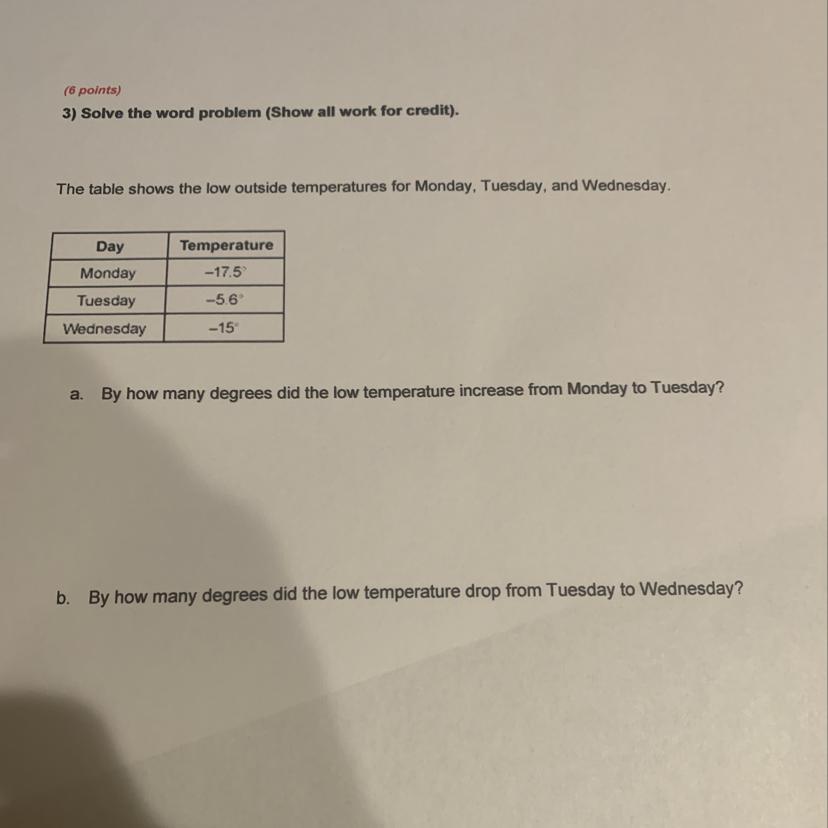 (6 points)
3) Solve the word problem (Show all work for credit).

The table shows the low outside temperatures for Monday, Tuesday, and Wednesday.

| Day | Temperature |
|---|---|
| Monday | $-17.5^\circ$ |
| Tuesday | $-5.6^\circ$ |
| Wednesday | $-15^\circ$ |

a. By how many degrees did the low temperature increase from Monday to Tuesday?

b. By how many degrees did the low temperature drop from Tuesday to Wednesday?